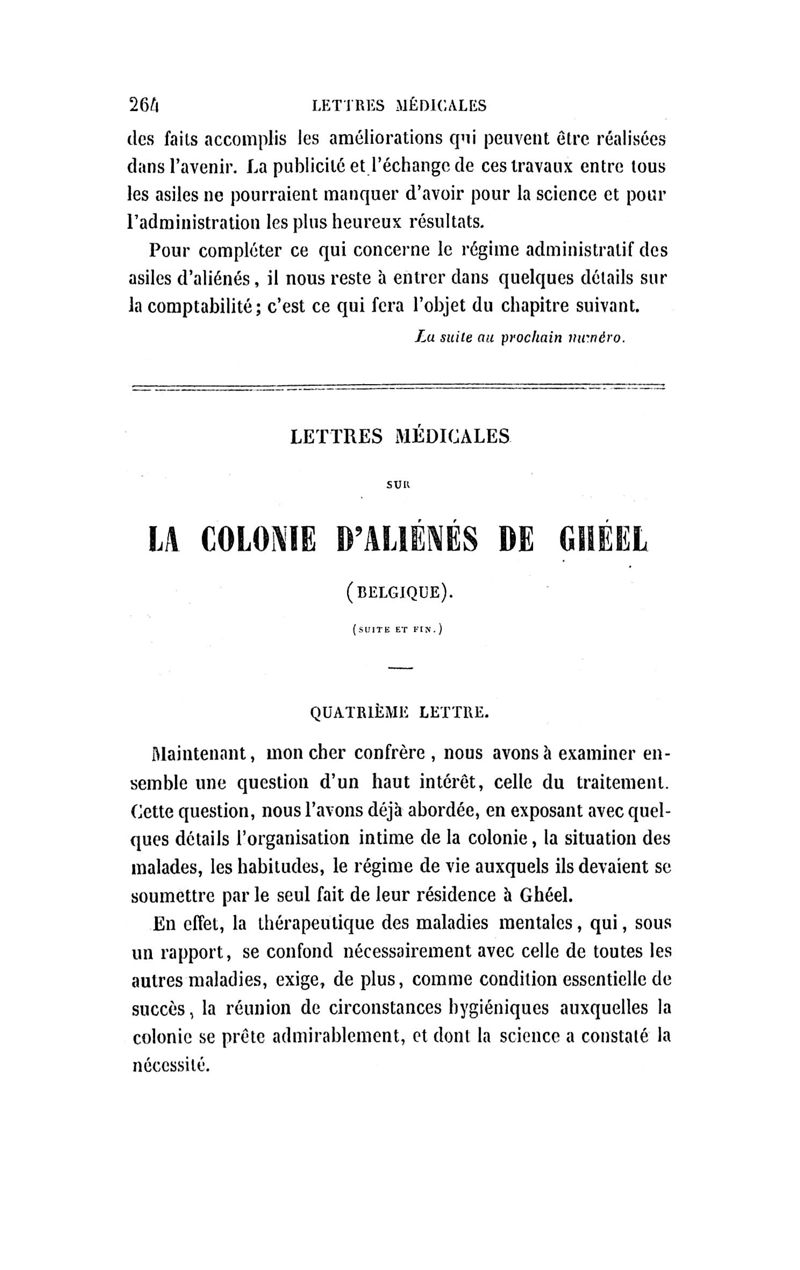 264 LETTRES MÉDICALES

des faits accomplis les améliorations qui peuvent être réalisées dans l'avenir. La publicité et l'échange de ces travaux entre tous les asiles ne pourraient manquer d'avoir pour la science et pour l'administration les plus heureux résultats.

Pour compléter ce qui concerne le régime administratif des asiles d'aliénés, il nous reste à entrer dans quelques détails sur la comptabilité; c'est ce qui fera l'objet du chapitre suivant.

La suite au prochain numéro.

LETTRES MÉDICALES

SUR

LA COLONIE D'ALIÉNÉS DE GHÉEL

(BELGIQUE).

(SUITE ET FIN.)

QUATRIÈME LETTRE.

Maintenant, mon cher confrère, nous avons à examiner ensemble une question d'un haut intérêt, celle du traitement. Cette question, nous l'avons déjà abordée, en exposant avec quelques détails l'organisation intime de la colonie, la situation des malades, les habitudes, le régime de vie auxquels ils devaient se soumettre par le seul fait de leur résidence à Ghéel.

En effet, la thérapeutique des maladies mentales, qui, sous un rapport, se confond nécessairement avec celle de toutes les autres maladies, exige, de plus, comme condition essentielle de succès, la réunion de circonstances hygiéniques auxquelles la colonie se prête admirablement, et dont la science a constaté la nécessité.